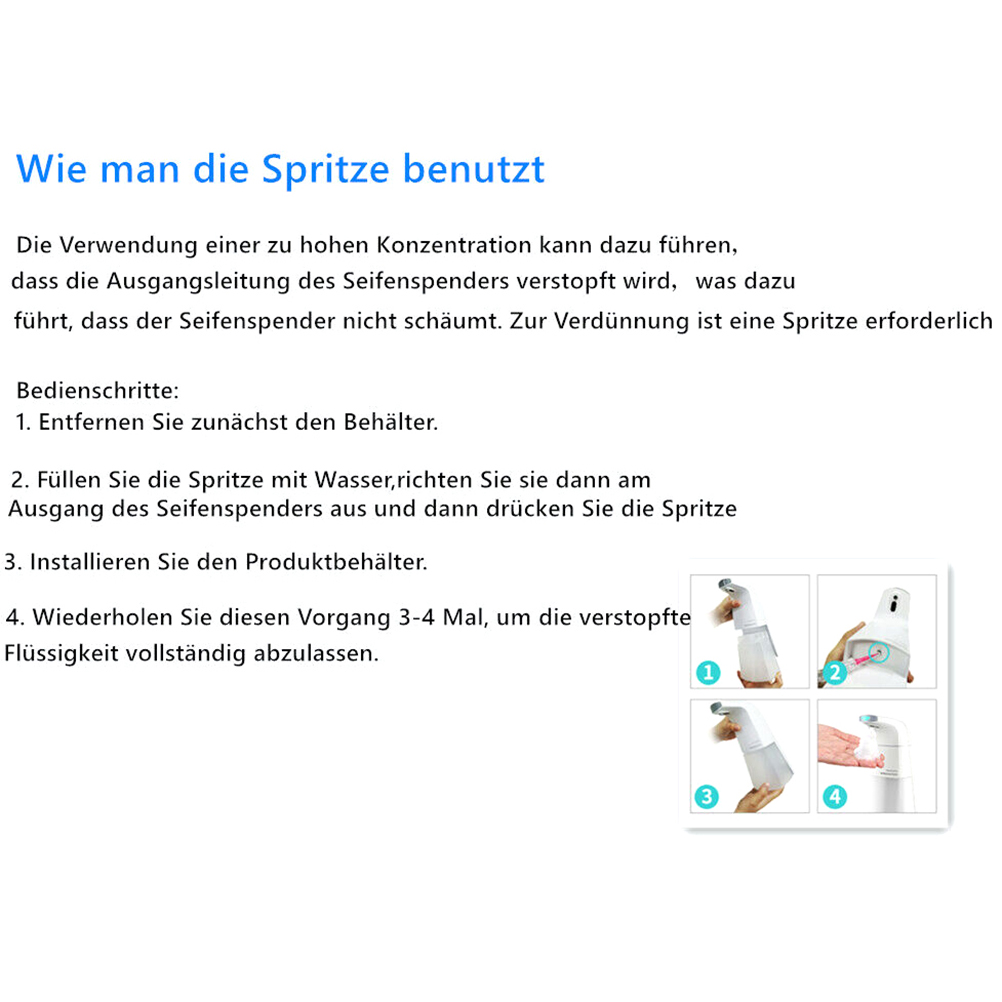 Wie man die Spritze benutzt

Die Verwendung einer zu hohen Konzentration kann dazu führen, dass die Ausgangsleitung des Seifenspenders verstopft wird, was dazu führt, dass der Seifenspender nicht schäumt. Zur Verdünnung ist eine Spritze erforderlich

Bedienschritte:
1. Entfernen Sie zunächst den Behälter.

2. Füllen Sie die Spritze mit Wasser,richten Sie sie dann am Ausgang des Seifenspenders aus und dann drücken Sie die Spritze

3. Installieren Sie den Produktbehälter.

4. Wiederholen Sie diesen Vorgang 3-4 Mal, um die verstopfte Flüssigkeit vollständig abzulassen.

1
2
3
4